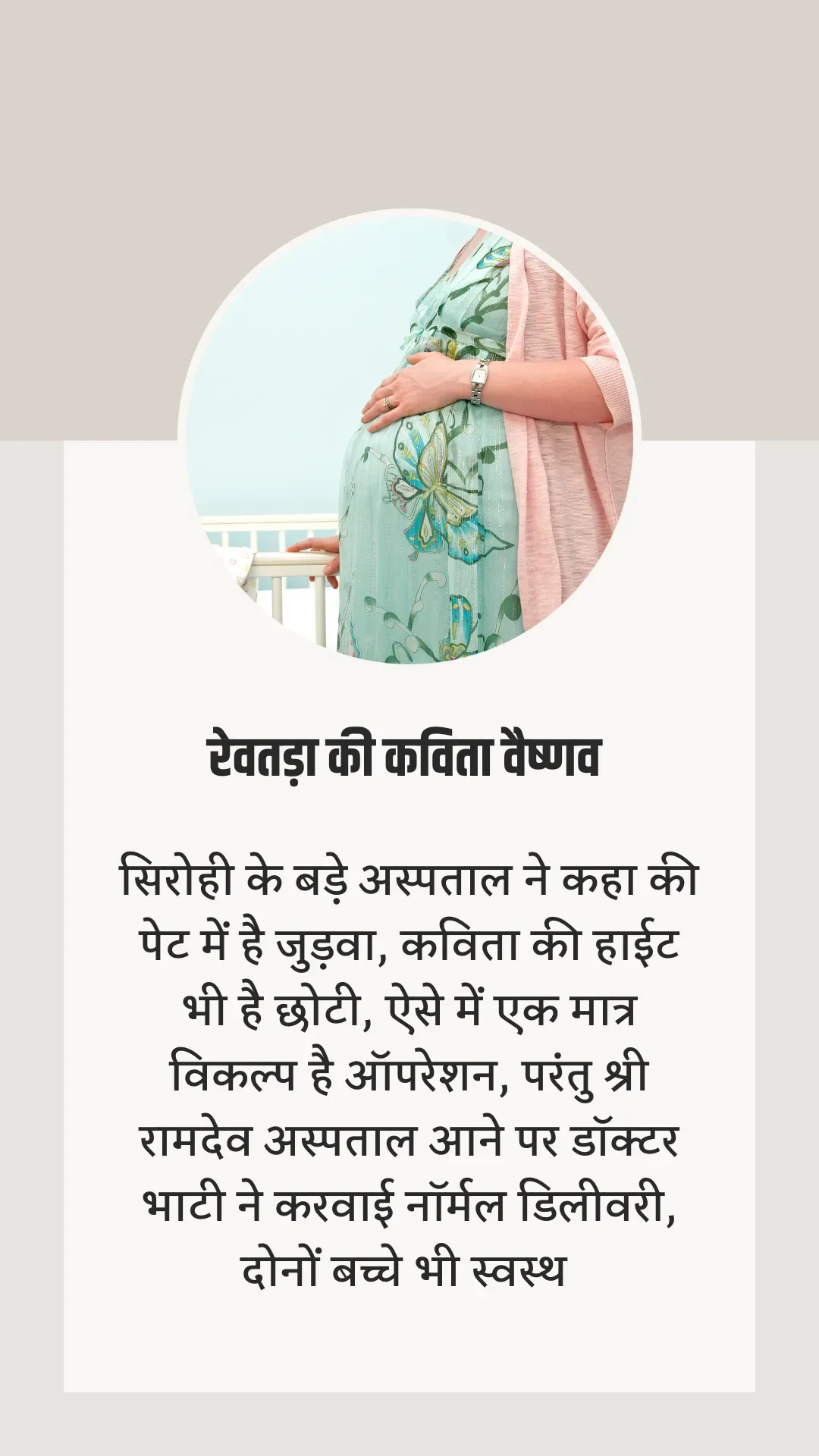 रेवतड़ा की कविता वैष्णव

सिरोही के बड़े अस्पताल ने कहा की पेट में है जुड़वा, कविता की हाईट भी है छोटी, ऐसे में एक मात्र विकल्प है ऑपरेशन, परंतु श्री रामदेव अस्पताल आने पर डॉक्टर भाटी ने करवाई नॉर्मल डिलीवरी, दोनों बच्चे भी स्वस्थ